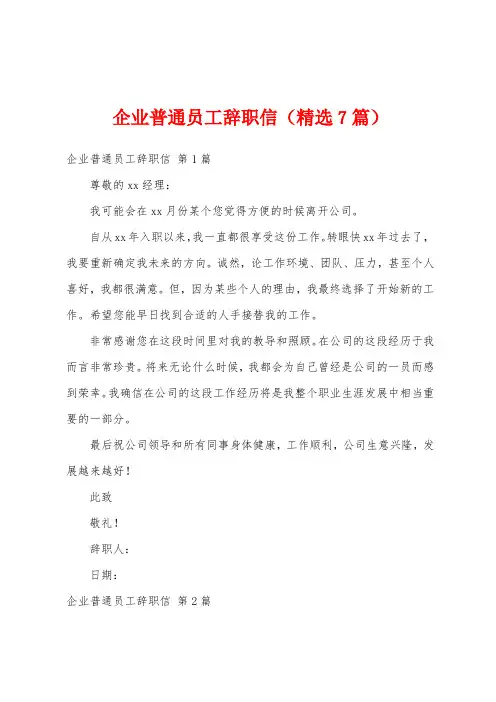 企业普通员工辞职信（精选7篇）

企业普通员工辞职信 第1篇

尊敬的xx经理：

我可能会在xx月份某个您觉得方便的时候离开公司。

自从xx年入职以来，我一直都很享受这份工作。转眼快xx年过去了，我要重新确定我未来的方向。诚然，论工作环境、团队、压力，甚至个人喜好，我都很满意。但，因为某些个人的理由，我最终选择了开始新的工作。希望您能早日找到合适的人手接替我的工作。

非常感谢您在这段时间里对我的教导和照顾。在公司的这段经历于我而言非常珍贵。将来无论什么时候，我都会为自己曾经是公司的一员而感到荣幸。我确信在公司的这段工作经历将是我整个职业生涯发展中相当重要的一部分。

最后祝公司领导和所有同事身体健康，工作顺利，公司生意兴隆，发展越来越好！

此致

敬礼！

辞职人：

日期：

企业普通员工辞职信 第2篇